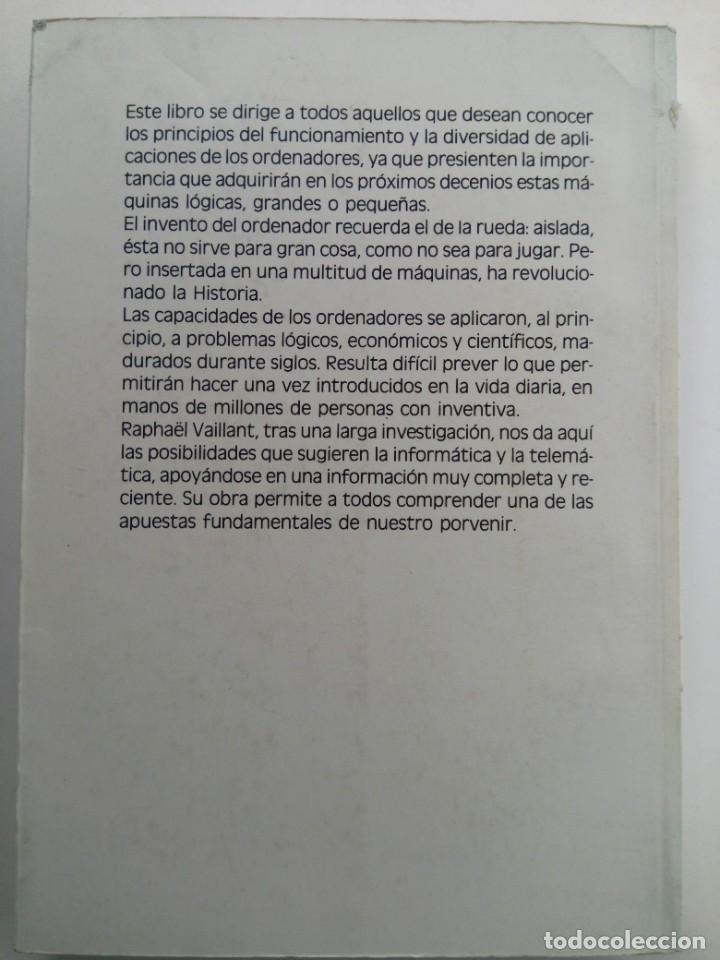 Este libro se dirige a todos aquellos que desean conocer los principios del funcionamiento y la diversidad de aplicaciones de los ordenadores, ya que presienten la importancia que adquirirán en los próximos decenios estas máquinas lógicas, grandes o pequeñas.
El invento del ordenador recuerda el de la rueda: aislada, ésta no sirve para gran cosa, como no sea para jugar. Pero insertada en una multitud de máquinas, ha revolucionado la Historia.
Las capacidades de los ordenadores se aplicaron, al principio, a problemas lógicos, económicos y científicos, madurados durante siglos. Resulta difícil prever lo que permitirán hacer una vez introducidos en la vida diaria, en manos de millones de personas con inventiva.
Raphaël Vaillant, tras una larga investigación, nos da aquí las posibilidades que sugieren la informática y la telemática, apoyándose en una información muy completa y reciente. Su obra permite a todos comprender una de las apuestas fundamentales de nuestro porvenir.

todocoleccion